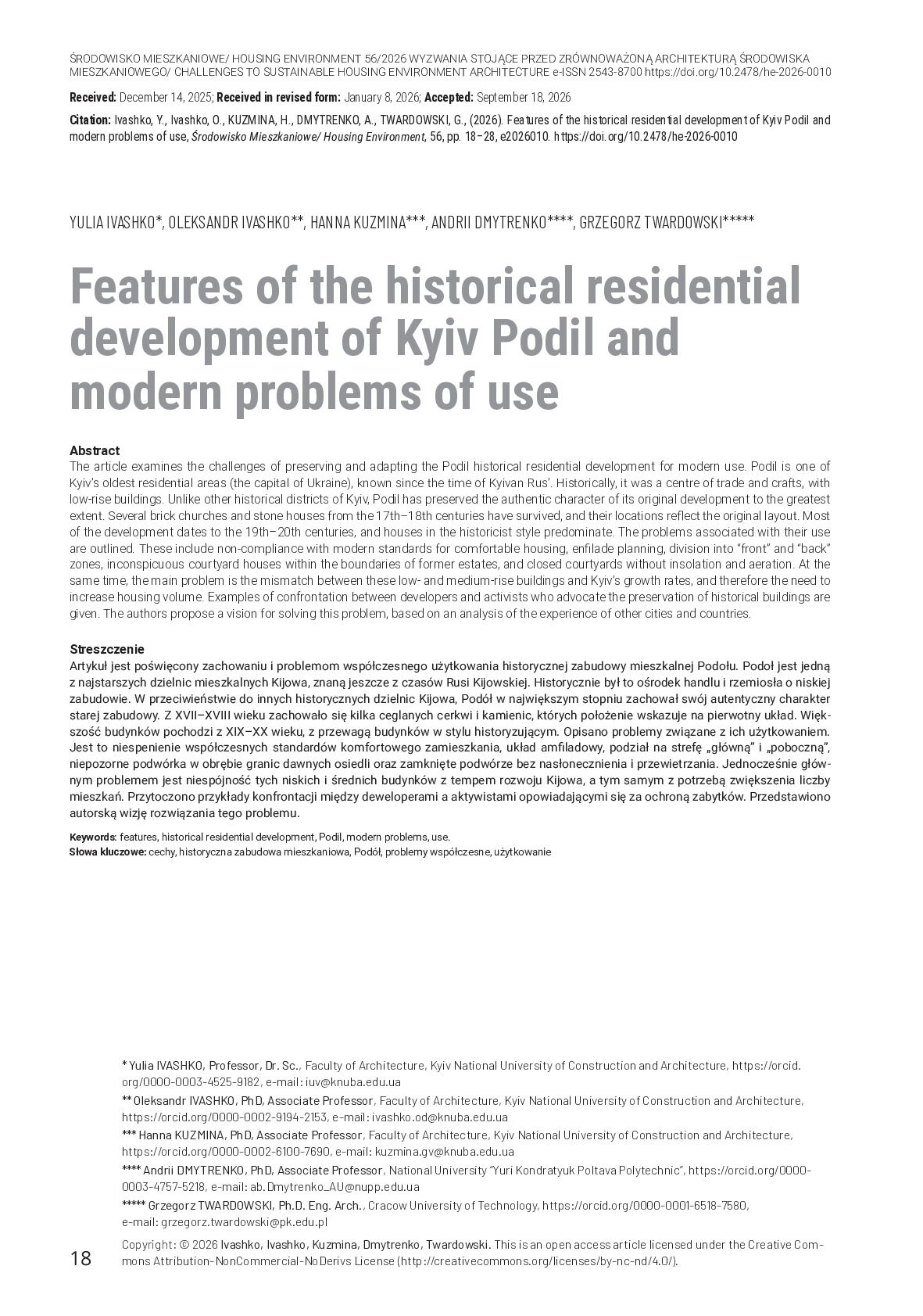 ŚRODOWISKO MIESZKANIOWE/ HOUSING ENVIRONMENT 56/2026 WYZWANIA STOJĄCE PRZED ZRÓWNOWAŻONĄ ARCHITEKTURĄ ŚRODOWISKA MIESZKANIOWEGO/ CHALLENGES TO SUSTAINABLE HOUSING ENVIRONMENT ARCHITECTURE e-ISSN 2543-8700 https://doi.org/10.2478/he-2026-0010

Received: December 14, 2025; Received in revised form: January 8, 2026; Accepted: September 18, 2026

Citation: Ivashko, Y., Ivashko, O., KUZMINA, H., DMYTRENKO, A., TWARDOWSKI, G., (2026). Features of the historical residential development of Kyiv Podil and modern problems of use, Środowisko Mieszkaniowe/ Housing Environment, 56, pp. 18–28, e2026010. https://doi.org/10.2478/he-2026-0010

YULIA IVASHKO*, OLEKSANDR IVASHKO**, HANNA KUZMINA***, ANDRII DMYTRENKO****, GRZEGORZ TWARDOWSKI*****

Features of the historical residential development of Kyiv Podil and modern problems of use

Abstract

The article examines the challenges of preserving and adapting the Podil historical residential development for modern use. Podil is one of Kyiv's oldest residential areas (the capital of Ukraine), known since the time of Kyivan Rus'. Historically, it was a centre of trade and crafts, with low-rise buildings. Unlike other historical districts of Kyiv, Podil has preserved the authentic character of its original development to the greatest extent. Several brick churches and stone houses from the 17th–18th centuries have survived, and their locations reflect the original layout. Most of the development dates to the 19th–20th centuries, and houses in the historicist style predominate. The problems associated with their use are outlined. These include non-compliance with modern standards for comfortable housing, enfilade planning, division into "front" and "back" zones, inconspicuous courtyard houses within the boundaries of former estates, and closed courtyards without insolation and aeration. At the same time, the main problem is the mismatch between these low- and medium-rise buildings and Kyiv's growth rates, and therefore the need to increase housing volume. Examples of confrontation between developers and activists who advocate the preservation of historical buildings are given. The authors propose a vision for solving this problem, based on an analysis of the experience of other cities and countries.

Streszczenie

Artykuł jest poświęcony zachowaniu i problemom współczesnego użytkowania historycznej zabudowy mieszkalnej Podołu. Podoł jest jedną z najstarszych dzielnic mieszkalnych Kijowa, znaną jeszcze z czasów Rusi Kijowskiej. Historycznie był to ośrodek handlu i rzemiosła o niskiej zabudowie. W przeciwieństwie do innych historycznych dzielnic Kijowa, Podół w największym stopniu zachował swój autentyczny charakter starej zabudowy. Z XVII–XVIII wieku zachowało się kilka ceglanych cerkwi i kamienic, których położenie wskazuje na pierwotny układ. Większość budynków pochodzi z XIX–XX wieku, z przewagą budynków w stylu historyzującym. Opisano problemy związane z ich użytkowaniem. Jest to niespenienie współczesnych standardów komfortowego zamieszkania, układ amfiladowy, podział na strefę „główną" i „poboczną", niepozorne podwórka w obrębie granic dawnych osiedli oraz zamknięte podwórze bez nasłonecznienia i przewietrzania. Jednocześnie głównym problemem jest niespójność tych niskich i średnich budynków z tempem rozwoju Kijowa, a tym samym z potrzebą zwiększenia liczby mieszkań. Przytoczono przykłady konfrontacji między deweloperami a aktywistami opowiadającymi się za ochroną zabytków. Przedstawiono autorską wizję rozwiązania tego problemu.

Keywords: features, historical residential development, Podil, modern problems, use.
Słowa kluczowe: cechy, historyczna zabudowa mieszkaniowa, Podół, problemy współczesne, użytkowanie

* Yulia IVASHKO, Professor, Dr. Sc., Faculty of Architecture, Kyiv National University of Construction and Architecture, https://orcid.org/0000-0003-4525-9182, e-mail: iuv@knuba.edu.ua

** Oleksandr IVASHKO, PhD, Associate Professor, Faculty of Architecture, Kyiv National University of Construction and Architecture, https://orcid.org/0000-0002-9194-2153, e-mail: ivashko.od@knuba.edu.ua

*** Hanna KUZMINA, PhD, Associate Professor, Faculty of Architecture, Kyiv National University of Construction and Architecture, https://orcid.org/0000-0002-6100-7690, e-mail: kuzmina.gv@knuba.edu.ua

**** Andrii DMYTRENKO, PhD, Associate Professor, National University "Yuri Kondratyuk Poltava Polytechnic", https://orcid.org/0000-0003-4757-5218, e-mail: ab.Dmytrenko_AU@nupp.edu.ua

***** Grzegorz TWARDOWSKI, Ph.D. Eng. Arch., Cracow University of Technology, https://orcid.org/0000-0001-6518-7580, e-mail: grzegorz.twardowski@pk.edu.pl

Copyright: © 2026 Ivashko, Ivashko, Kuzmina, Dmytrenko, Twardowski. This is an open access article licensed under the Creative Commons Attribution-NonCommercial-NoDerivs License (http://creativecommons.org/licenses/by-nc-nd/4.0/).

18